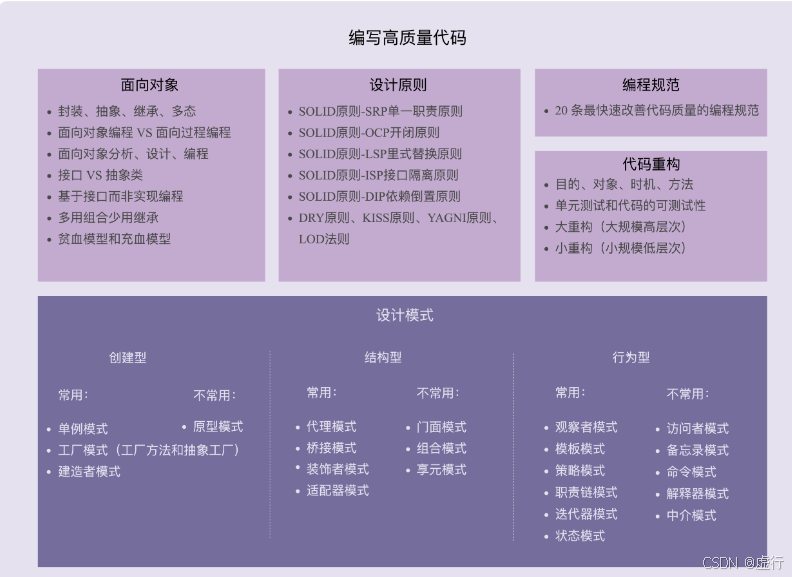 编写高质量代码

面向对象
- 封装、抽象、继承、多态
- 面向对象编程 VS 面向过程编程
- 面向对象分析、设计、编程
- 接口 VS 抽象类
- 基于接口而非实现编程
- 多用组合少用继承
- 贫血模型和充血模型

设计原则
- SOLID原则-SRP单一职责原则
- SOLID原则-OCP开闭原则
- SOLID原则-LSP里式替换原则
- SOLID原则-ISP接口隔离原则
- SOLID原则-DIP依赖倒置原则
- DRY原则、KISS原则、YAGNI原则、LOD法则

编程规范
- 20 条最快速改善代码质量的编程规范

代码重构
- 目的、对象、时机、方法
- 单元测试和代码的可测试性
- 大重构（大规模高层次）
- 小重构（小规模低层次）

设计模式

创建型
常用：
- 单例模式
- 工厂模式（工厂方法和抽象工厂）
- 建造者模式
不常用：
- 原型模式

结构型
常用：
- 代理模式
- 桥接模式
- 装饰者模式
- 适配器模式
不常用：
- 门面模式
- 组合模式
- 享元模式

行为型
常用：
- 观察者模式
- 模板模式
- 策略模式
- 职责链模式
- 迭代器模式
- 状态模式
不常用：
- 访问者模式
- 备忘录模式
- 命令模式
- 解释器模式
- 中介模式

CSDN @虚行